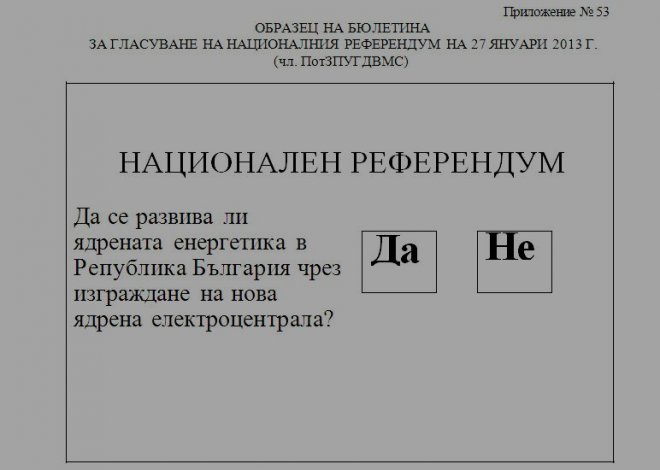 Приложение № 53

ОБРАЗЕЦ НА БЮЛЕТИНА
ЗА ГЛАСУВАНЕ НА НАЦИОНАЛНИЯ РЕФЕРЕНДУМ НА 27 ЯНУАРИ 2013 Г.
(чл. ПотЗПУГДВМС)

НАЦИОНАЛЕН РЕФЕРЕНДУМ

Да се развива ли ядрената енергетика в Република България чрез изграждане на нова ядрена електроцентрала?

Да

Не